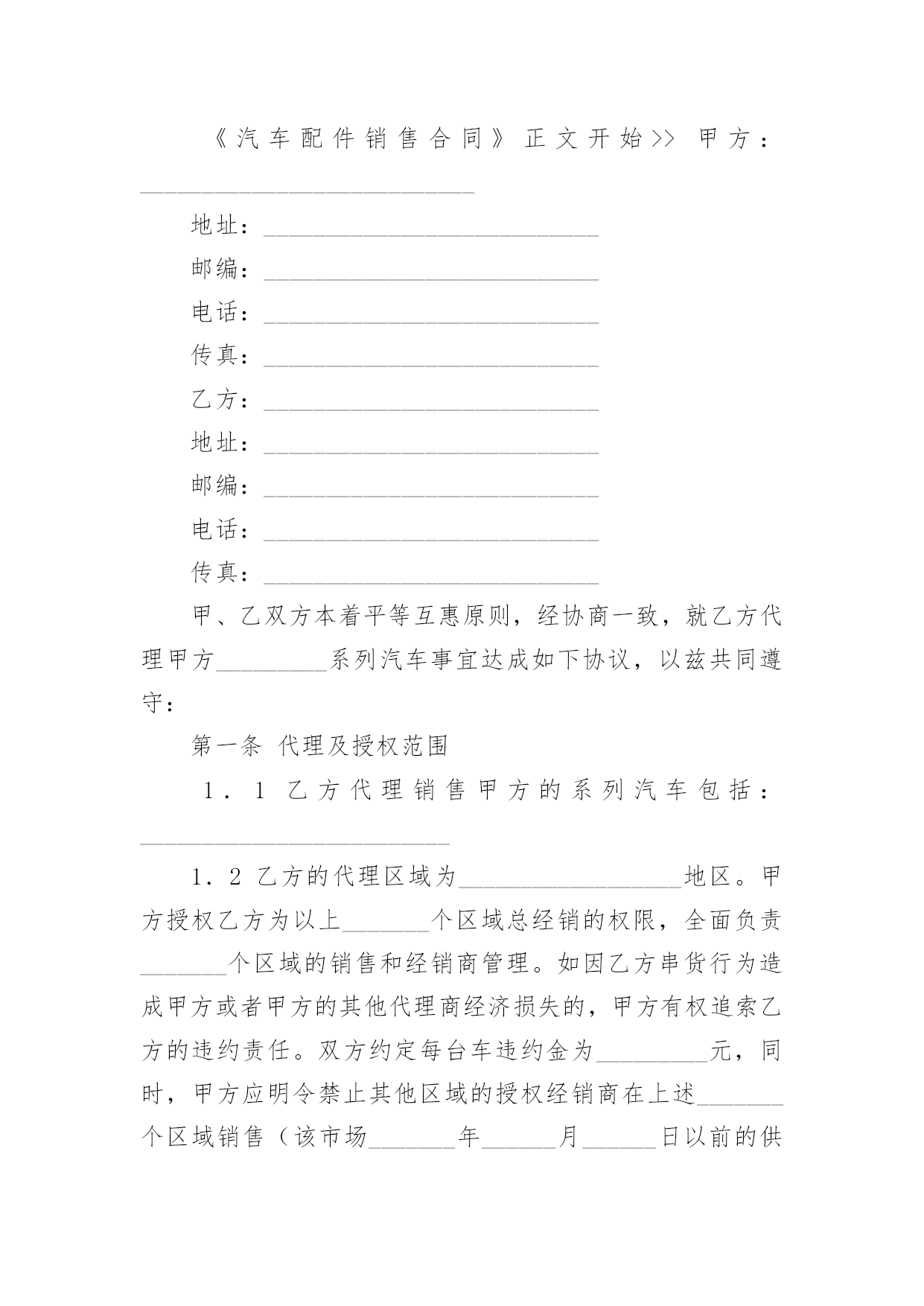 《汽车配件销售合同》正文开始>> 甲方：______________________________

地址：______________________________

邮编：______________________________

电话：______________________________

传真：______________________________

乙方：______________________________

地址：______________________________

邮编：______________________________

电话：______________________________

传真：______________________________

甲、乙双方本着平等互惠原则，经协商一致，就乙方代理甲方__________系列汽车事宜达成如下协议，以兹共同遵守：

第一条 代理及授权范围

1．1 乙方代理销售甲方的系列汽车包括：____________________________

1．2 乙方的代理区域为____________________地区。甲方授权乙方为以上________个区域总经销的权限，全面负责________个区域的销售和经销商管理。如因乙方串货行为造成甲方或者甲方的其他代理商经济损失的，甲方有权追索乙方的违约责任。双方约定每台车违约金为__________元，同时，甲方应明令禁止其他区域的授权经销商在上述________个区域销售（该市场________年_______月_______日以前的供